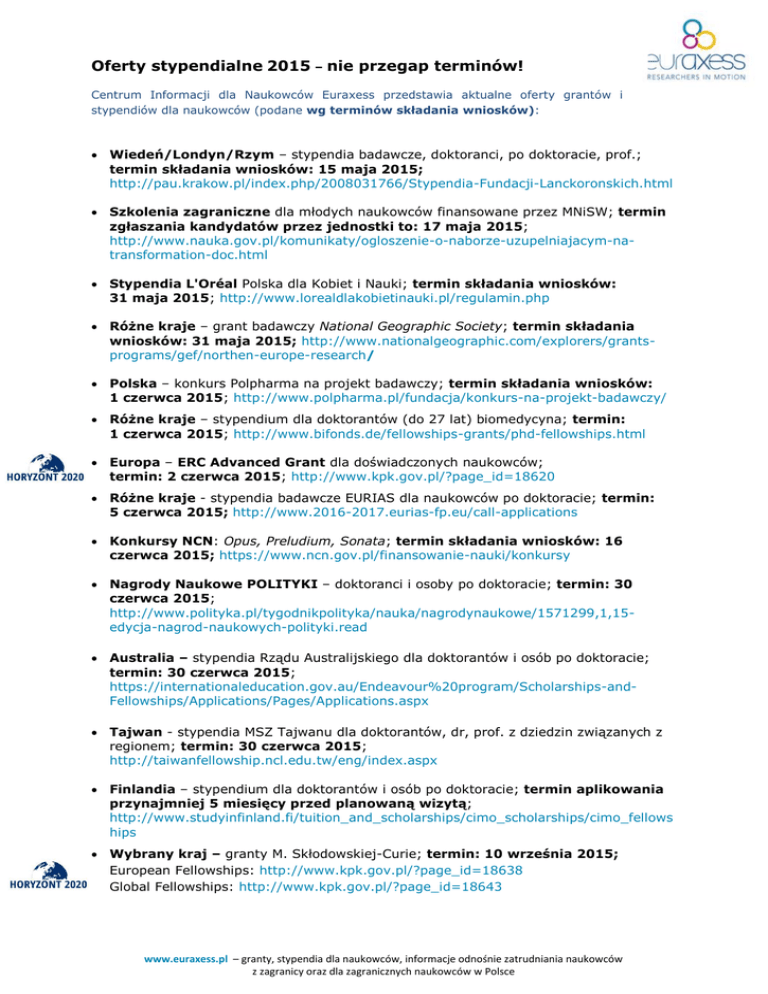 euraxess
RESEARCHERS IN MOTION

Oferty stypendialne 2015 – nie przegap terminów!

Centrum Informacji dla Naukowców Euraxess przedstawia aktualne oferty grantów i stypendiów dla naukowców (podane wg terminów składania wniosków):

• Wiedeń/Londyn/Rzym – stypendia badawcze, doktoranci, po doktoracie, prof.; termin składania wniosków: 15 maja 2015; http://pau.krakow.pl/index.php/2008031766/Stypendia-Fundacji-Lanckoronskich.html

• Szkolenia zagraniczne dla młodych naukowców finansowane przez MNiSW; termin zgłaszania kandydatów przez jednostki to: 17 maja 2015; http://www.nauka.gov.pl/komunikaty/ogloszenie-o-naborze-uzupelniajacym-na-transformation-doc.html

• Stypendia L'Oréal Polska dla Kobiet i Nauki; termin składania wniosków: 31 maja 2015; http://www.lorealdlakobietinauki.pl/regulamin.php

• Różne kraje – grant badawczy National Geographic Society; termin składania wniosków: 31 maja 2015; http://www.nationalgeographic.com/explorers/grants-programs/gef/northen-europe-research/

• Polska – konkurs Polpharma na projekt badawczy; termin składania wniosków: 1 czerwca 2015; http://www.polpharma.pl/fundacja/konkurs-na-projekt-badawczy/

• Różne kraje – stypendium dla doktorantów (do 27 lat) biomedycyna; termin: 1 czerwca 2015; http://www.bifonds.de/fellowships-grants/phd-fellowships.html

HORYZONT 2020

• Europa – ERC Advanced Grant dla doświadczonych naukowców; termin: 2 czerwca 2015; http://www.kpk.gov.pl/?page_id=18620

• Różne kraje - stypendia badawcze EURIAS dla naukowców po doktoracie; termin: 5 czerwca 2015; http://www.2016-2017.eurias-fp.eu/call-applications

• Konkursy NCN: Opus, Preludium, Sonata; termin składania wniosków: 16 czerwca 2015; https://www.ncn.gov.pl/finansowanie-nauki/konkursy

• Nagrody Naukowe POLITYKI – doktoranci i osoby po doktoracie; termin: 30 czerwca 2015; http://www.polityka.pl/tygodnikpolityka/nauka/nagrodynaukowe/1571299,1,15-edycja-nagrod-naukowych-polityki.read

• Australia – stypendia Rządu Australijskiego dla doktorantów i osób po doktoracie; termin: 30 czerwca 2015; https://internationaleducation.gov.au/Endeavour%20program/Scholarships-and-Fellowships/Applications/Pages/Applications.aspx

• Tajwan - stypendia MSZ Tajwanu dla doktorantów, dr, prof. z dziedzin związanych z regionem; termin: 30 czerwca 2015; http://taiwanfellowship.ncl.edu.tw/eng/index.aspx

• Finlandia – stypendium dla doktorantów i osób po doktoracie; termin aplikowania przynajmniej 5 miesięcy przed planowaną wizytą; http://www.studyinfinland.fi/tuition_and_scholarships/cimo_scholarships/cimo_fellowships

HORYZONT 2020

• Wybrany kraj – granty M. Skłodowskiej-Curie; termin: 10 września 2015;
European Fellowships: http://www.kpk.gov.pl/?page_id=18638
Global Fellowships: http://www.kpk.gov.pl/?page_id=18643

www.euraxess.pl – granty, stypendia dla naukowców, informacje odnośnie zatrudniania naukowców z zagranicy oraz dla zagranicznych naukowców w Polsce